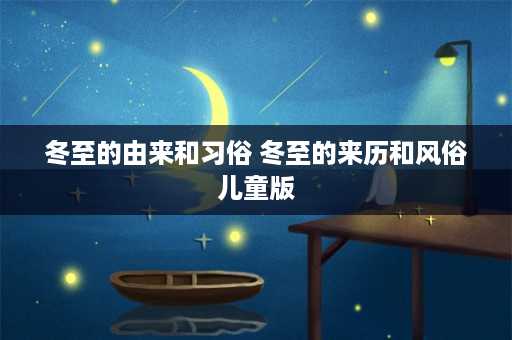 冬至的由来和习俗 冬至的来历和风俗儿童版